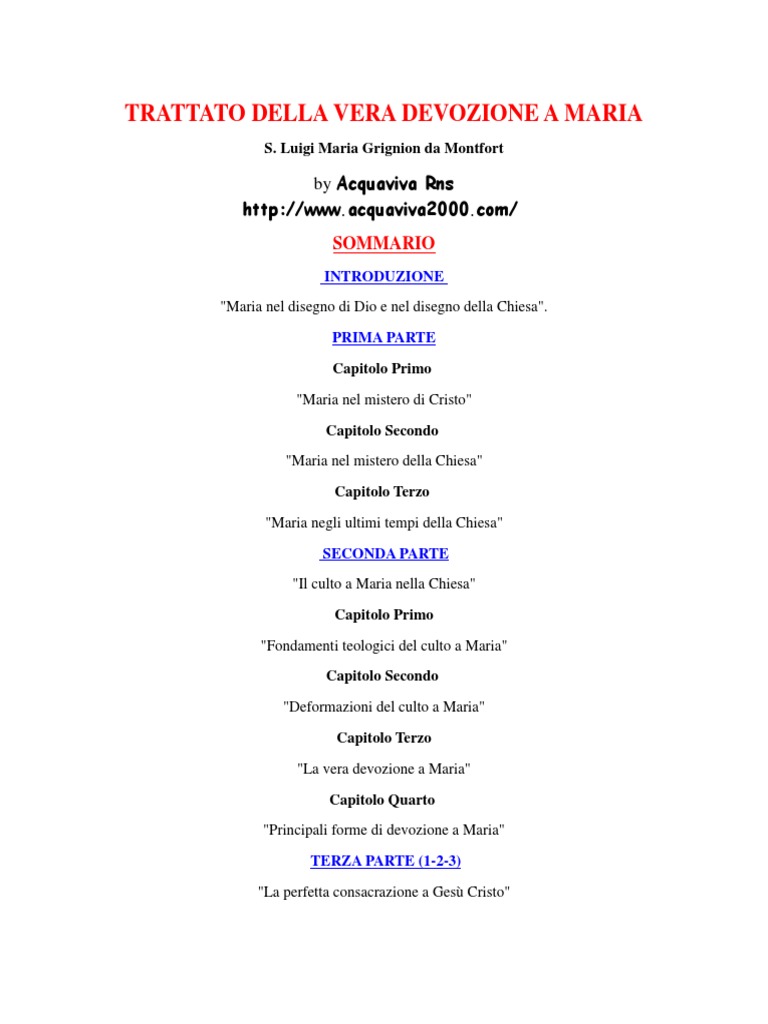 TRATTATO DELLA VERA DEVOZIONE A MARIA

S. Luigi Maria Grignion da Montfort

by Acquaviva Rns
http://www.acquaviva2000.com/

SOMMARIO

INTRODUZIONE

"Maria nel disegno di Dio e nel disegno della Chiesa".

PRIMA PARTE

Capitolo Primo

"Maria nel mistero di Cristo"

Capitolo Secondo

"Maria nel mistero della Chiesa"

Capitolo Terzo

"Maria negli ultimi tempi della Chiesa"

SECONDA PARTE

"Il culto a Maria nella Chiesa"

Capitolo Primo

"Fondamenti teologici del culto a Maria"

Capitolo Secondo

"Deformazioni del culto a Maria"

Capitolo Terzo

"La vera devozione a Maria"

Capitolo Quarto

"Principali forme di devozione a Maria"

TERZA PARTE (1-2-3)

"La perfetta consacrazione a Gesù Cristo"